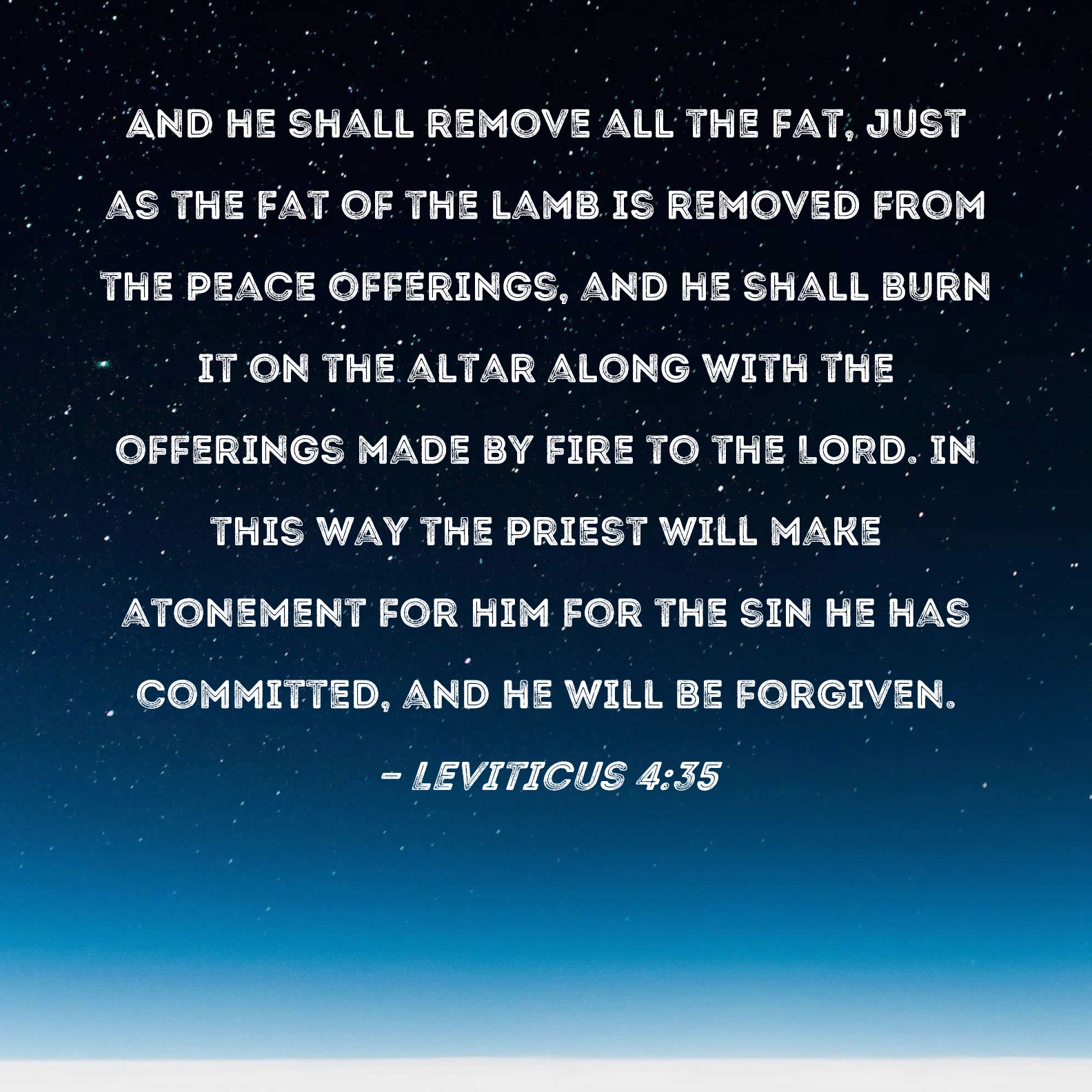 AND HE SHALL REMOVE ALL THE FAT, JUST AS THE FAT OF THE LAMB IS REMOVED FROM THE PEACE OFFERINGS, AND HE SHALL BURN IT ON THE ALTAR ALONG WITH THE OFFERINGS MADE BY FIRE TO THE LORD. IN THIS WAY THE PRIEST WILL MAKE ATONEMENT FOR HIM FOR THE SIN HE HAS COMMITTED, AND HE WILL BE FORGIVEN.

- LEVITICUS 4:35